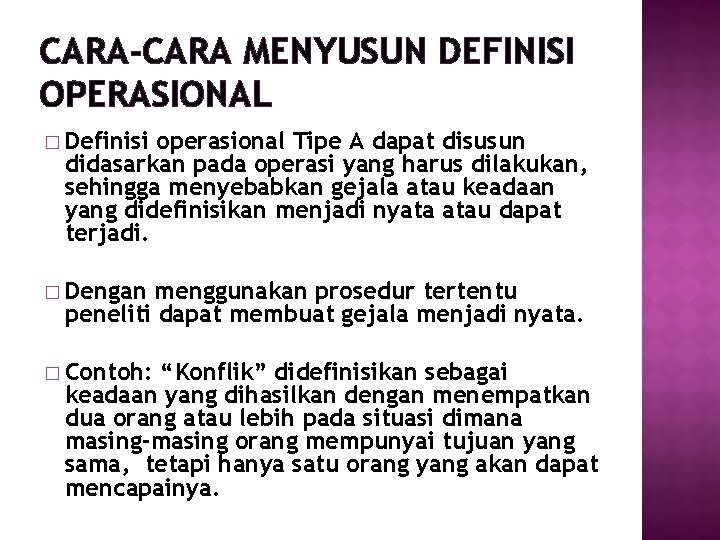 CARA-CARA MENYUSUN DEFINISI OPERASIONAL

□ Definisi operasional Tipe A dapat disusun didasarkan pada operasi yang harus dilakukan, sehingga menyebabkan gejala atau keadaan yang didefinisikan menjadi nyata atau dapat terjadi.

□ Dengan menggunakan prosedur tertentu peneliti dapat membuat gejala menjadi nyata.

□ Contoh: “Konflik” didefinisikan sebagai keadaan yang dihasilkan dengan menempatkan dua orang atau lebih pada situasi dimana masing-masing orang mempunyai tujuan yang sama, tetapi hanya satu orang yang akan dapat mencapainya.